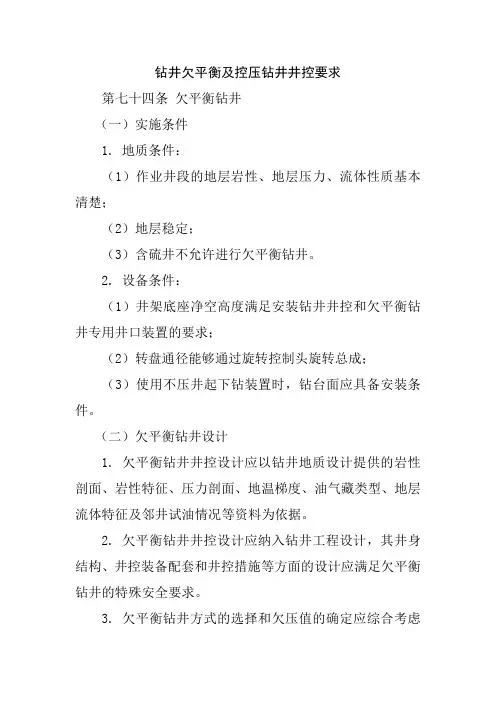 钻井欠平衡及控压钻井井控要求

第七十四条 欠平衡钻井

（一）实施条件

1. 地质条件：

（1）作业井段的地层岩性、地层压力、流体性质基本清楚；

（2）地层稳定；

（3）含硫井不允许进行欠平衡钻井。

2. 设备条件：

（1）井架底座净空高度满足安装钻井井控和欠平衡钻井专用井口装置的要求；

（2）转盘通径能够通过旋转控制头旋转总成；

（3）使用不压井起下钻装置时，钻台面应具备安装条件。

（二）欠平衡钻井设计

1. 欠平衡钻井井控设计应以钻井地质设计提供的岩性剖面、岩性特征、压力剖面、地温梯度、油气藏类型、地层流体特征及邻井试油情况等资料为依据。

2. 欠平衡钻井井控设计应纳入钻井工程设计，其井身结构、井控装备配套和井控措施等方面的设计应满足欠平衡钻井的特殊安全要求。

3. 欠平衡钻井方式的选择和欠压值的确定应综合考虑